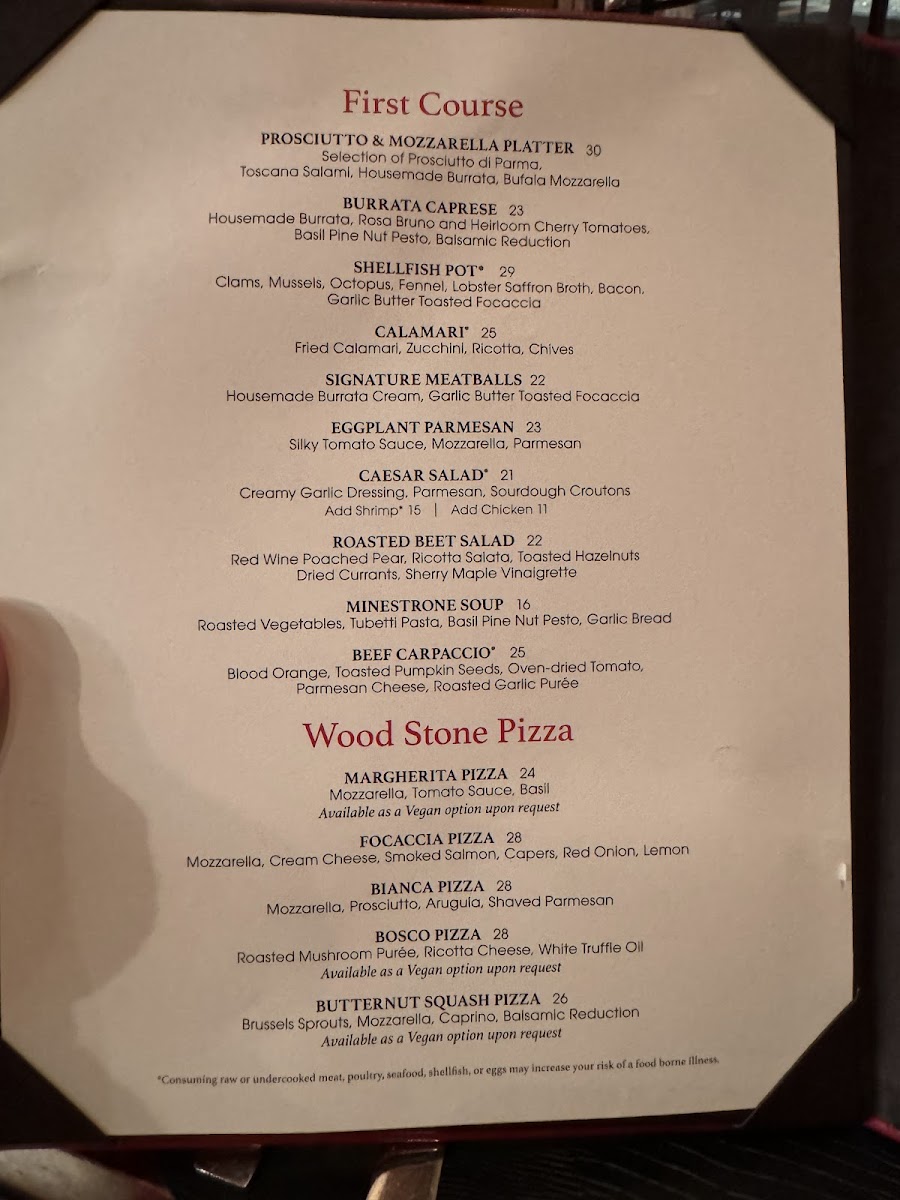 First Course

PROSCIUTTO & MOZZARELLA PLATTER 30
Selection of Prosciutto di Parma,
Toscana Salami, Housemade Burrata, Bufala Mozzarella

BURRATA CAPRESE 23
Housemade Burrata, Rosa Bruno and Heirloom Cherry Tomatoes,
Basil Pine Nut Pesto, Balsamic Reduction

SHELLFISH POT* 29
Clams, Mussels, Octopus, Fennel, Lobster Saffron Broth, Bacon,
Garlic Butter Toasted Focaccia

CALAMARI* 25
Fried Calamari, Zucchini, Ricotta, Chives

SIGNATURE MEATBALLS 22
Housemade Burrata Cream, Garlic Butter Toasted Focaccia

EGGPLANT PARMESAN 23
Silky Tomato Sauce, Mozzarella, Parmesan

CAESAR SALAD* 21
Creamy Garlic Dressing, Parmesan, Sourdough Croutons
Add Shrimp* 15 | Add Chicken 11

ROASTED BEET SALAD 22
Red Wine Poached Pear, Ricotta Salata, Toasted Hazelnuts
Dried Currants, Sherry Maple Vinaigrette

MINESTRONE SOUP 16
Roasted Vegetables, Tubetti Pasta, Basil Pine Nut Pesto, Garlic Bread

BEEF CARPACCIO* 25
Blood Orange, Toasted Pumpkin Seeds, Oven-dried Tomato,
Parmesan Cheese, Roasted Garlic Purée

Wood Stone Pizza

MARGHERITA PIZZA 24
Mozzarella, Tomato Sauce, Basil
Available as a Vegan option upon request

FOCACCIA PIZZA 28
Mozzarella, Cream Cheese, Smoked Salmon, Capers, Red Onion, Lemon

BIANCA PIZZA 28
Mozzarella, Prosciutto, Arugula, Shaved Parmesan

BOSCO PIZZA 28
Roasted Mushroom Purée, Ricotta Cheese, White Truffle Oil
Available as a Vegan option upon request

BUTTERNUT SQUASH PIZZA 26
Brussels Sprouts, Mozzarella, Caprino, Balsamic Reduction
Available as a Vegan option upon request

*Consuming raw or undercooked meat, poultry, seafood, shellfish, or eggs may increase your risk of a food borne illness.